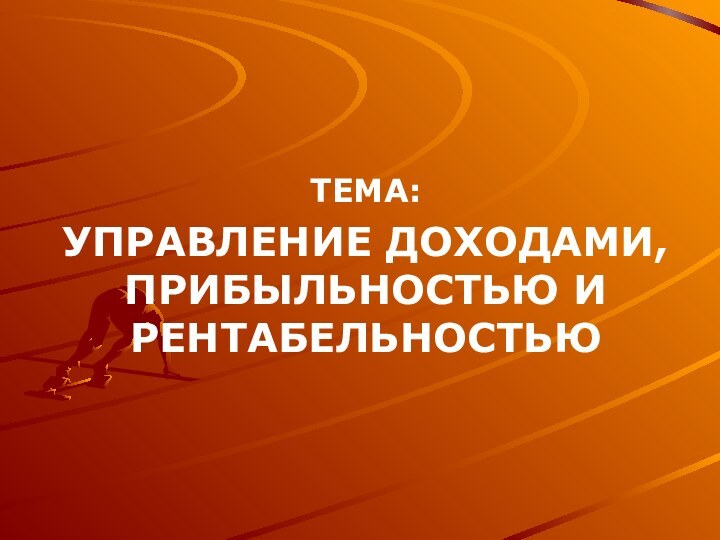 ТЕМА:

УПРАВЛЕНИЕ ДОХОДАМИ, ПРИБЫЛЬНОСТЬЮ И РЕНТАБЕЛЬНОСТЬЮ